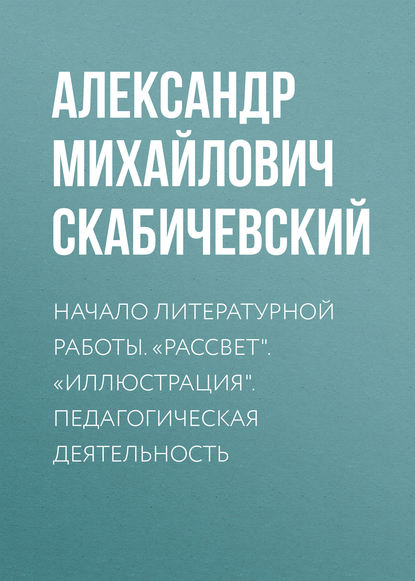 АЛЕКСАНДР МИХАЙЛОВИЧ СКАБИЧЕВСКИЙ

НАЧАЛО ЛИТЕРАТУРНОЙ РАБОТЫ. «РАССВЕТ". «ИЛЛЮСТРАЦИЯ". ПЕДАГОГИЧЕСКАЯ ДЕЯТЕЛЬНОСТЬ